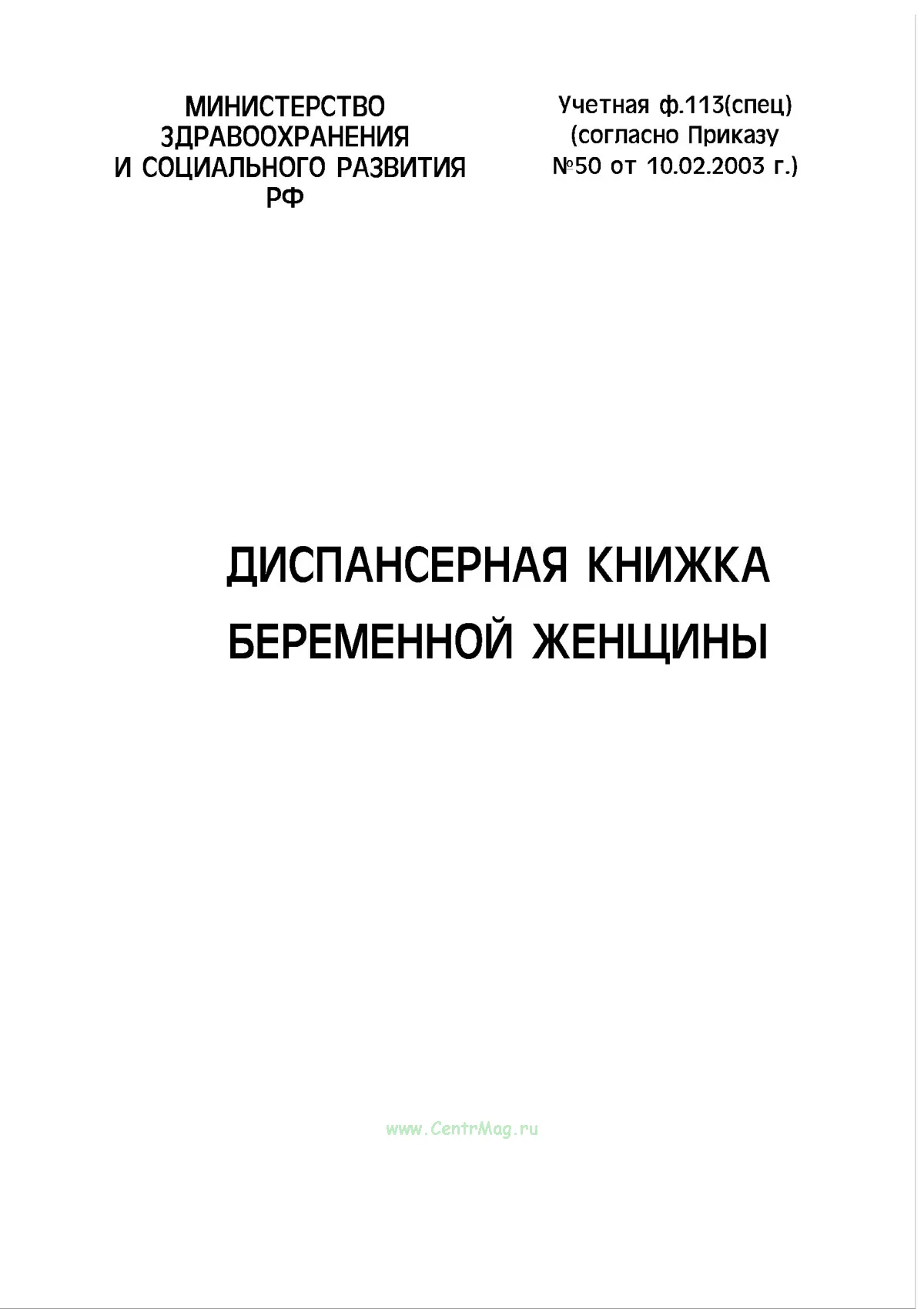 МИНИСТЕРСТВО
ЗДРАВООХРАНЕНИЯ
И СОЦИАЛЬНОГО РАЗВИТИЯ
РФ

Учетная ф.113(спец)
(согласно Приказу
№50 от 10.02.2003 г.)

ДИСПАНСЕРНАЯ КНИЖКА
БЕРЕМЕННОЙ ЖЕНЩИНЫ

www.CentrMag.ru